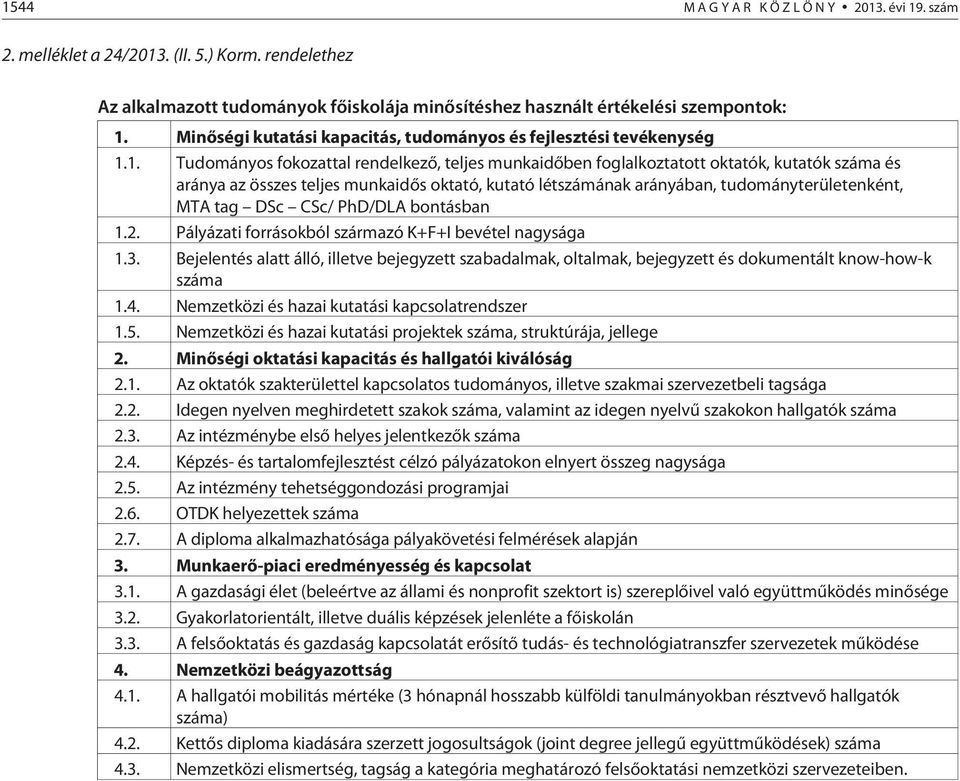 1544 MAGYAR KÖZLÖNY • 2013. évi 19. szám

2. melléklet a 24/2013. (II. 5.) Korm. rendelethez

Az alkalmazott tudományok főiskolája minősítéshez használt értékelési szempontok:

| | |
|---|---|
| 1. | Minőségi kutatási kapacitás, tudományos és fejlesztési tevékenység |
| 1.1. | Tudományos fokozattal rendelkező, teljes munkaidőben foglalkoztatott oktatók, kutatók száma és aránya az összes teljes munkaidős oktató, kutató létszámának arányában, tudományterületenként, MTA tag – DSc – CSc/ PhD/DLA bontásban |
| 1.2. | Pályázati forrásokból származó K+F+I bevétel nagysága |
| 1.3. | Bejelentés alatt álló, illetve bejegyzett szabadalmak, oltalmak, bejegyzett és dokumentált know-how-k száma |
| 1.4. | Nemzetközi és hazai kutatási kapcsolatrendszer |
| 1.5. | Nemzetközi és hazai kutatási projektek száma, struktúrája, jellege |
| 2. | Minőségi oktatási kapacitás és hallgatói kiválóság |
| 2.1. | Az oktatók szakterülettel kapcsolatos tudományos, illetve szakmai szervezetbeli tagsága |
| 2.2. | Idegen nyelven meghirdetett szakok száma, valamint az idegen nyelvű szakokon hallgatók száma |
| 2.3. | Az intézménybe első helyes jelentkezők száma |
| 2.4. | Képzés- és tartalomfejlesztést célzó pályázatokon elnyert összeg nagysága |
| 2.5. | Az intézmény tehetséggondozási programjai |
| 2.6. | OTDK helyezettek száma |
| 2.7. | A diploma alkalmazhatósága pályakövetési felmérések alapján |
| 3. | Munkaerő-piaci eredményesség és kapcsolat |
| 3.1. | A gazdasági élet (beleértve az állami és nonprofit szektort is) szereplőivel való együttműködés minősége |
| 3.2. | Gyakorlatorientált, illetve duális képzések jelenléte a főiskolán |
| 3.3. | A felsőoktatás és gazdaság kapcsolatát erősítő tudás- és technológiatranszfer szervezetek működése |
| 4. | Nemzetközi beágyazottság |
| 4.1. | A hallgatói mobilitás mértéke (3 hónapnál hosszabb külföldi tanulmányokban résztvevő hallgatók száma) |
| 4.2. | Kettős diploma kiadására szerzett jogosultságok (joint degree jellegű együttműködések) száma |
| 4.3. | Nemzetközi elismertség, tagság a kategória meghatározó felsőoktatási nemzetközi szervezeteiben. |